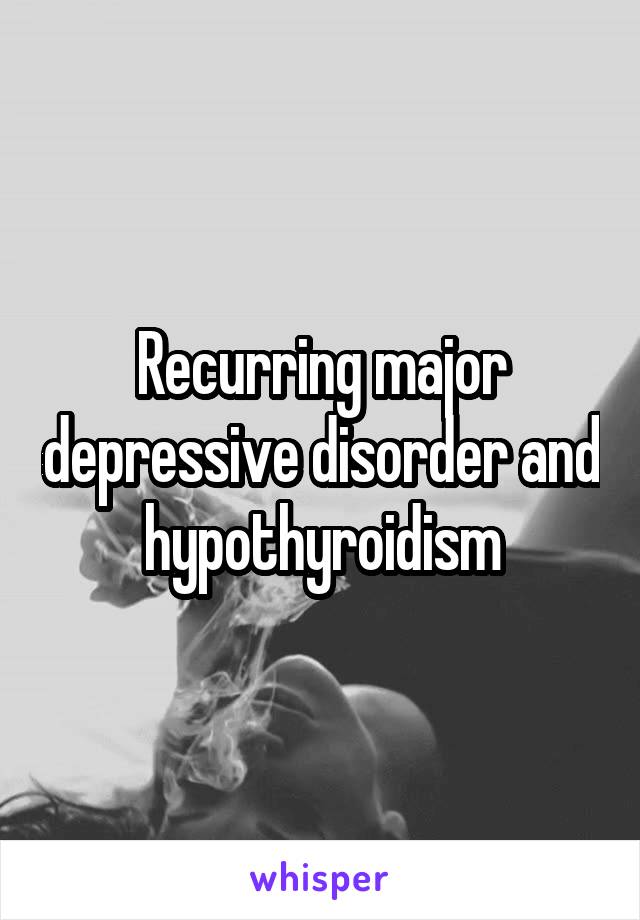 Recurring major depressive disorder and hypothyroidism

whisper